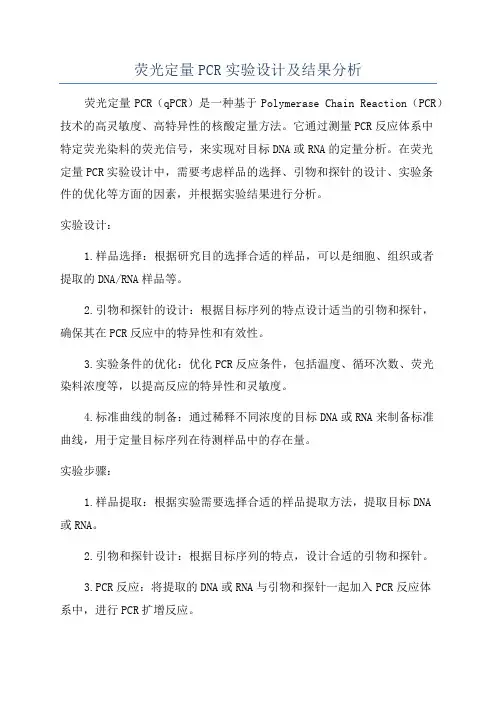 荧光定量PCR实验设计及结果分析

荧光定量PCR（qPCR）是一种基于Polymerase Chain Reaction（PCR）技术的高灵敏度、高特异性的核酸定量方法。它通过测量PCR反应体系中特定荧光染料的荧光信号，来实现对目标DNA或RNA的定量分析。在荧光定量PCR实验设计中，需要考虑样品的选择、引物和探针的设计、实验条件的优化等方面的因素，并根据实验结果进行分析。

实验设计：

1.样品选择：根据研究目的选择合适的样品，可以是细胞、组织或者提取的DNA/RNA样品等。

2.引物和探针的设计：根据目标序列的特点设计适当的引物和探针，确保其在PCR反应中的特异性和有效性。

3.实验条件的优化：优化PCR反应条件，包括温度、循环次数、荧光染料浓度等，以提高反应的特异性和灵敏度。

4.标准曲线的制备：通过稀释不同浓度的目标DNA或RNA来制备标准曲线，用于定量目标序列在待测样品中的存在量。

实验步骤：

1.样品提取：根据实验需要选择合适的样品提取方法，提取目标DNA或RNA。

2.引物和探针设计：根据目标序列的特点，设计合适的引物和探针。

3.PCR反应：将提取的DNA或RNA与引物和探针一起加入PCR反应体系中，进行PCR扩增反应。